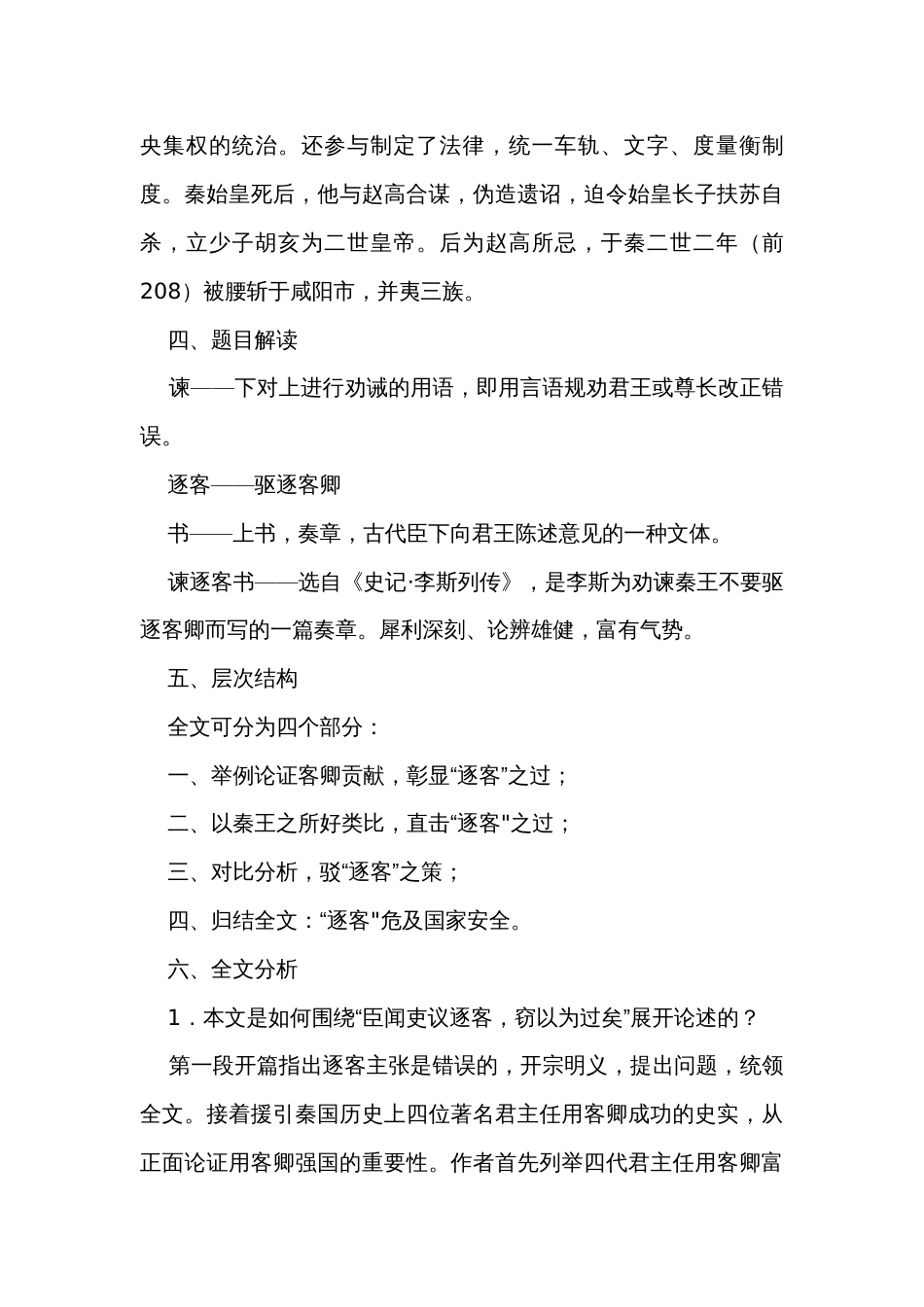 央集权的统治。还参与制定了法律，统一车轨、文字、度量衡制度。秦始皇死后，他与赵高合谋，伪造遗诏，迫令始皇长子扶苏自杀，立少子胡亥为二世皇帝。后为赵高所忌，于秦二世二年（前208）被腰斩于咸阳市，并夷三族。

四、题目解读

谏——下对上进行劝诫的用语，即用言语规劝君王或尊长改正错误。

逐客——驱逐客卿

书——上书，奏章，古代臣下向君王陈述意见的一种文体。

谏逐客书——选自《史记·李斯列传》，是李斯为劝谏秦王不要驱逐客卿而写的一篇奏章。犀利深刻、论辨雄健，富有气势。

五、层次结构

全文可分为四个部分：

一、举例论证客卿贡献，彰显“逐客”之过；

二、以秦王之所好类比，直击“逐客"之过；

三、对比分析，驳“逐客”之策；

四、归结全文：“逐客"危及国家安全。

六、全文分析

1．本文是如何围绕“臣闻吏议逐客，窃以为过矣”展开论述的？

第一段开篇指出逐客主张是错误的，开宗明义，提出问题，统领全文。接着援引秦国历史上四位著名君主任用客卿成功的史实，从正面论证用客卿强国的重要性。作者首先列举四代君主任用客卿富